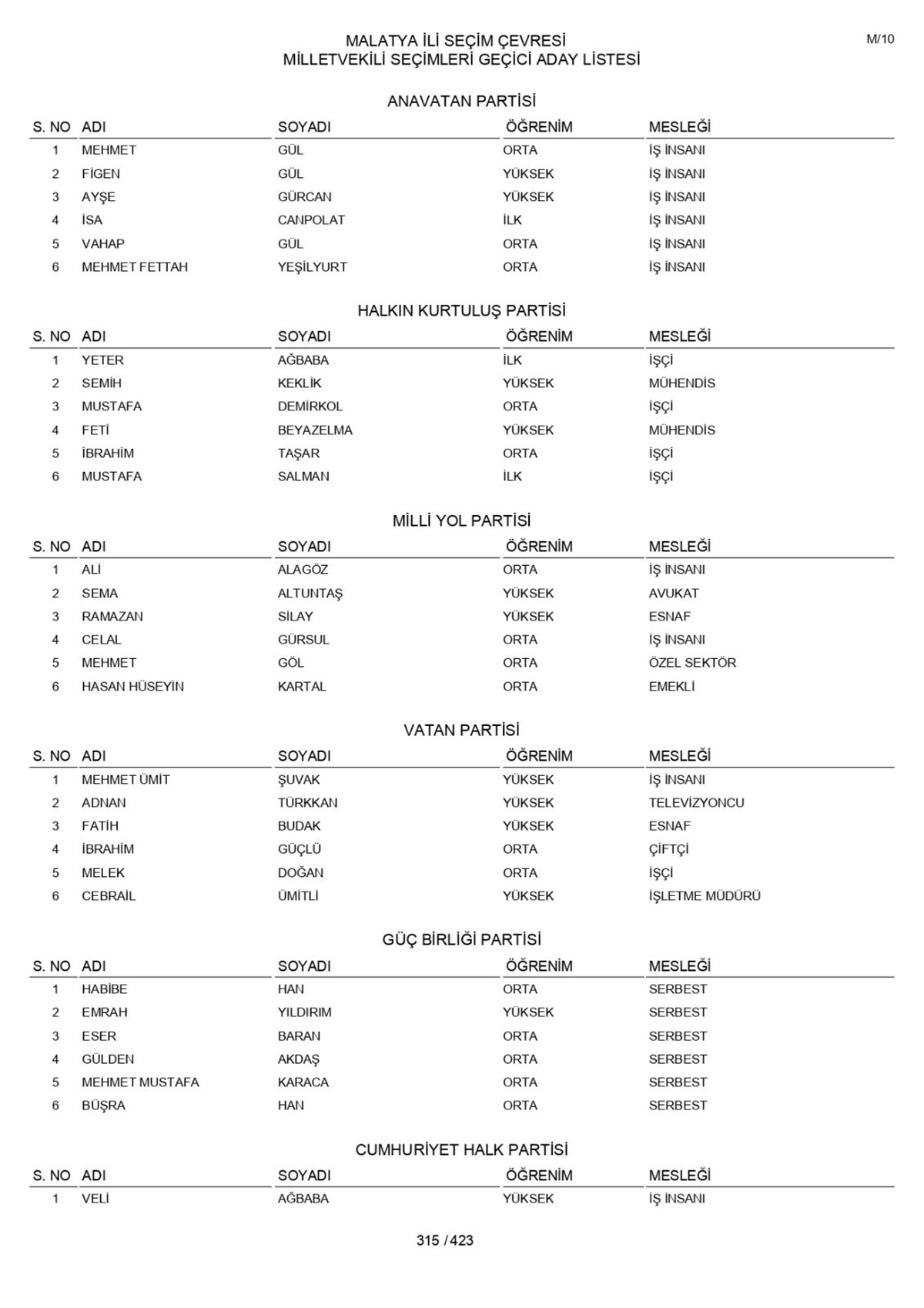 MALATYA İLİ SEÇİM ÇEVRESİ
MİLLETVEKİLİ SEÇİMLERİ GEÇİCİ ADAY LİSTESİ

M/10

ANAVATAN PARTİSİ

| S. NO | ADI | SOYADI | ÖĞRENİM | MESLEĞİ |
|---|---|---|---|---|
| 1 | MEHMET | GÜL | ORTA | İŞ İNSANI |
| 2 | FİGEN | GÜL | YÜKSEK | İŞ İNSANI |
| 3 | AYŞE | GÜRCAN | YÜKSEK | İŞ İNSANI |
| 4 | İSA | CANPOLAT | İLK | İŞ İNSANI |
| 5 | VAHAP | GÜL | ORTA | İŞ İNSANI |
| 6 | MEHMET FETTAH | YEŞİLYURT | ORTA | İŞ İNSANI |

HALKIN KURTULUŞ PARTİSİ

| S. NO | ADI | SOYADI | ÖĞRENİM | MESLEĞİ |
|---|---|---|---|---|
| 1 | YETER | AĞBABA | İLK | İŞÇİ |
| 2 | SEMİH | KEKLİK | YÜKSEK | MÜHENDİS |
| 3 | MUSTAFA | DEMİRKOL | ORTA | İŞÇİ |
| 4 | FETİ | BEYAZELMA | YÜKSEK | MÜHENDİS |
| 5 | İBRAHİM | TAŞAR | ORTA | İŞÇİ |
| 6 | MUSTAFA | SALMAN | İLK | İŞÇİ |

MİLLİ YOL PARTİSİ

| S. NO | ADI | SOYADI | ÖĞRENİM | MESLEĞİ |
|---|---|---|---|---|
| 1 | ALİ | ALAGÖZ | ORTA | İŞ İNSANI |
| 2 | SEMA | ALTUNTAŞ | YÜKSEK | AVUKAT |
| 3 | RAMAZAN | SİLAY | YÜKSEK | ESNAF |
| 4 | CELAL | GÜRSUL | ORTA | İŞ İNSANI |
| 5 | MEHMET | GÖL | ORTA | ÖZEL SEKTÖR |
| 6 | HASAN HÜSEYİN | KARTAL | ORTA | EMEKLİ |

VATAN PARTİSİ

| S. NO | ADI | SOYADI | ÖĞRENİM | MESLEĞİ |
|---|---|---|---|---|
| 1 | MEHMET ÜMİT | ŞUVAK | YÜKSEK | İŞ İNSANI |
| 2 | ADNAN | TÜRKKAN | YÜKSEK | TELEVİZYONCU |
| 3 | FATİH | BUDAK | YÜKSEK | ESNAF |
| 4 | İBRAHİM | GÜÇLÜ | ORTA | ÇİFTÇİ |
| 5 | MELEK | DOĞAN | ORTA | İŞÇİ |
| 6 | CEBRAİL | ÜMİTLİ | YÜKSEK | İŞLETME MÜDÜRÜ |

GÜÇ BİRLİĞİ PARTİSİ

| S. NO | ADI | SOYADI | ÖĞRENİM | MESLEĞİ |
|---|---|---|---|---|
| 1 | HABİBE | HAN | ORTA | SERBEST |
| 2 | EMRAH | YILDIRIM | YÜKSEK | SERBEST |
| 3 | ESER | BARAN | ORTA | SERBEST |
| 4 | GÜLDEN | AKDAŞ | ORTA | SERBEST |
| 5 | MEHMET MUSTAFA | KARACA | ORTA | SERBEST |
| 6 | BÜŞRA | HAN | ORTA | SERBEST |

CUMHURİYET HALK PARTİSİ

| S. NO | ADI | SOYADI | ÖĞRENİM | MESLEĞİ |
|---|---|---|---|---|
| 1 | VELİ | AĞBABA | YÜKSEK | İŞ İNSANI |

315 / 423